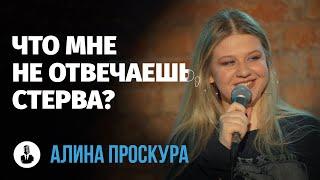 ЧТО МНЕ НЕ ОТВЕЧАЕШЬ СТЕРВА?

АЛИНА ПРОСКУРА